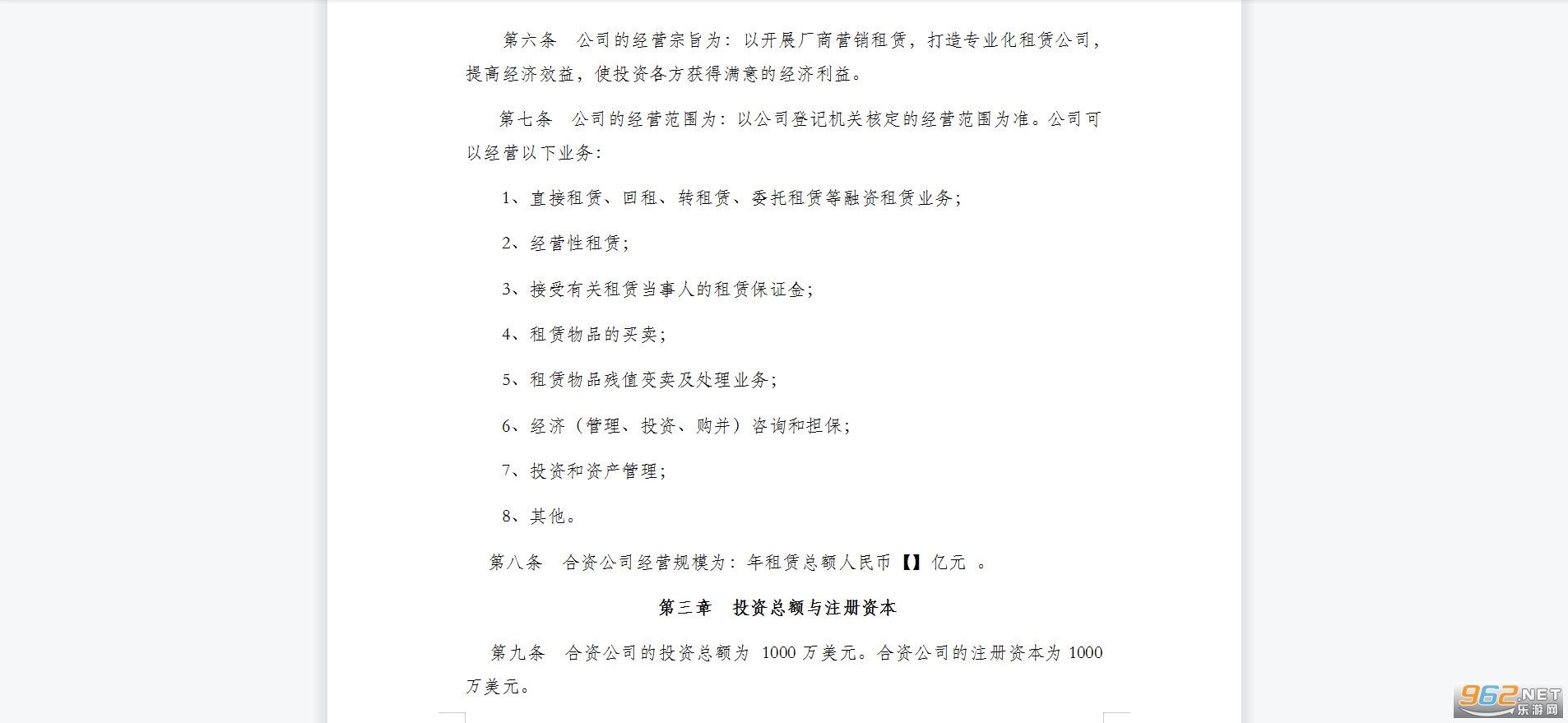 第六条　公司的经营宗旨为：以开展厂商营销租赁，打造专业化租赁公司，提高经济效益，使投资各方获得满意的经济利益。

第七条　公司的经营范围为：以公司登记机关核定的经营范围为准。公司可以经营以下业务：

1、直接租赁、回租、转租赁、委托租赁等融资租赁业务；

2、经营性租赁；

3、接受有关租赁当事人的租赁保证金；

4、租赁物品的买卖；

5、租赁物品残值变卖及处理业务；

6、经济（管理、投资、购并）咨询和担保；

7、投资和资产管理；

8、其他。

第八条　合资公司经营规模为：年租赁总额人民币【】亿元　。

第三章　投资总额与注册资本

第九条　合资公司的投资总额为 1000 万美元。合资公司的注册资本为 1000 万美元。

962.NET
乐游网